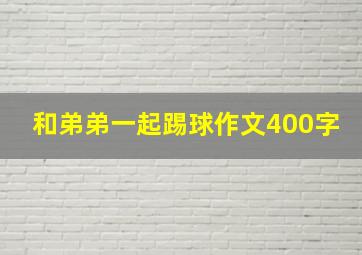 和弟弟一起踢球作文400字